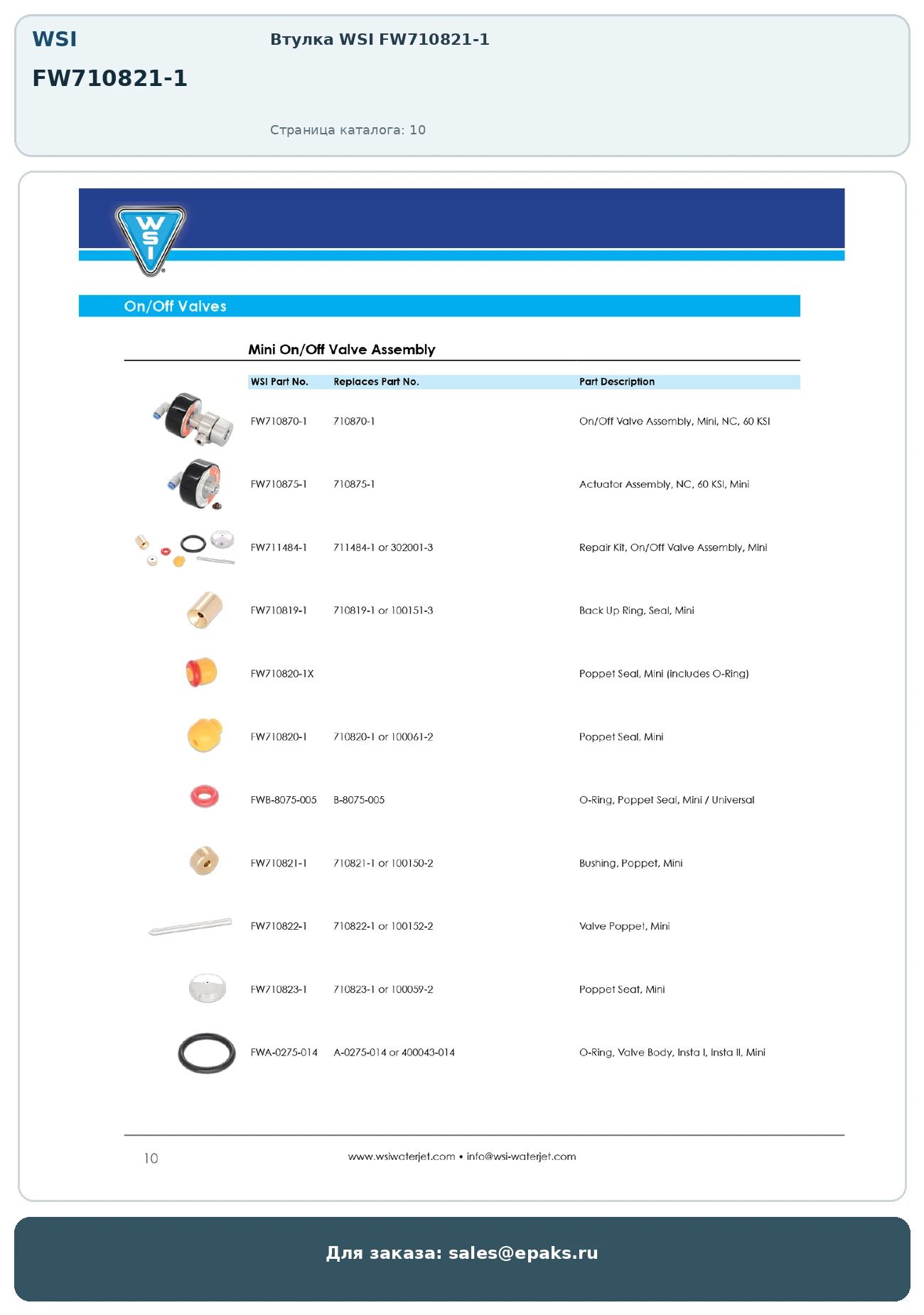 WSI

FW710821-1

Втулка WSI FW710821-1

Страница каталога: 10

WSI

On/Off Valves

Mini On/Off Valve Assembly

| WSI Part No. | Replaces Part No. | Part Description |
|---|---|---|
| FW710870-1 | 710870-1 | On/Off Valve Assembly, Mini, NC, 60 KSI |
| FW710875-1 | 710875-1 | Actuator Assembly, NC, 60 KSI, Mini |
| FW711484-1 | 711484-1 or 302001-3 | Repair Kit, On/Off Valve Assembly, Mini |
| FW710819-1 | 710819-1 or 100151-3 | Back Up Ring, Seal, Mini |
| FW710820-1X | | Poppet Seal, Mini (includes O-Ring) |
| FW710820-1 | 710820-1 or 100061-2 | Poppet Seal, Mini |
| FWB-8075-005 | B-8075-005 | O-Ring, Poppet Seal, Mini / Universal |
| FW710821-1 | 710821-1 or 100150-2 | Bushing, Poppet, Mini |
| FW710822-1 | 710822-1 or 100152-2 | Valve Poppet, Mini |
| FW710823-1 | 710823-1 or 100059-2 | Poppet Seat, Mini |
| FWA-0275-014 | A-0275-014 or 400043-014 | O-Ring, Valve Body, Insta I, Insta II, Mini |

10

www.wsiwaterjet.com • info@wsi-waterjet.com

Для заказа: sales@epaks.ru